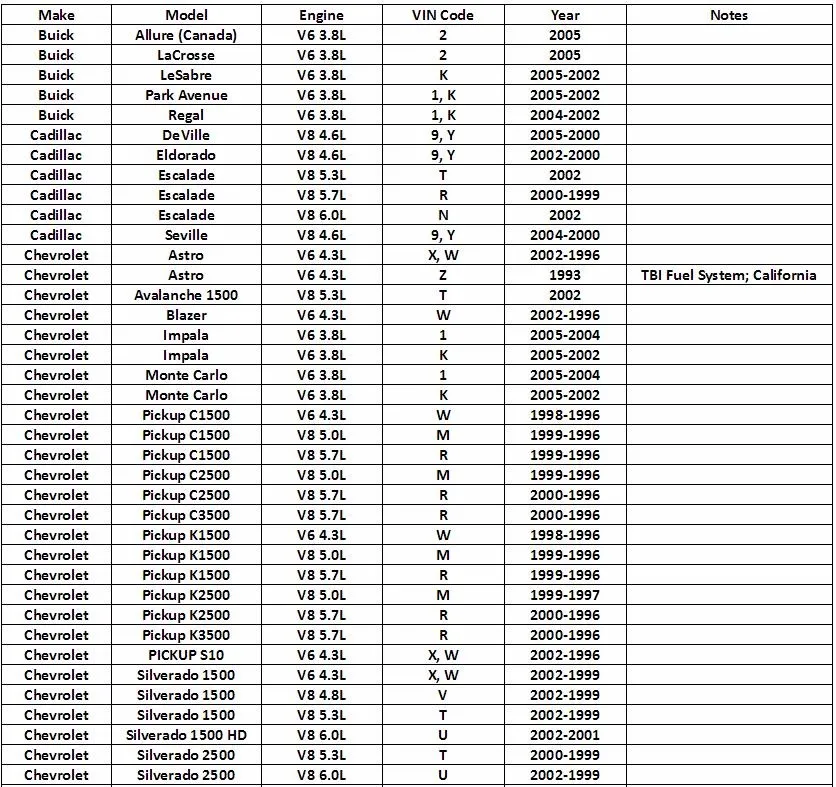 | Make | Model | Engine | VIN Code | Year | Notes |
|---|---|---|---|---|---|
| Buick | Allure (Canada) | V6 3.8L | 2 | 2005 | |
| Buick | LaCrosse | V6 3.8L | 2 | 2005 | |
| Buick | LeSabre | V6 3.8L | K | 2005-2002 | |
| Buick | Park Avenue | V6 3.8L | 1, K | 2005-2002 | |
| Buick | Regal | V6 3.8L | 1, K | 2004-2002 | |
| Cadillac | DeVille | V8 4.6L | 9, Y | 2005-2000 | |
| Cadillac | Eldorado | V8 4.6L | 9, Y | 2002-2000 | |
| Cadillac | Escalade | V8 5.3L | T | 2002 | |
| Cadillac | Escalade | V8 5.7L | R | 2000-1999 | |
| Cadillac | Escalade | V8 6.0L | N | 2002 | |
| Cadillac | Seville | V8 4.6L | 9, Y | 2004-2000 | |
| Chevrolet | Astro | V6 4.3L | X, W | 2002-1996 | |
| Chevrolet | Astro | V6 4.3L | Z | 1993 | TBI Fuel System; California |
| Chevrolet | Avalanche 1500 | V8 5.3L | T | 2002 | |
| Chevrolet | Blazer | V6 4.3L | W | 2002-1996 | |
| Chevrolet | Impala | V6 3.8L | 1 | 2005-2004 | |
| Chevrolet | Impala | V6 3.8L | K | 2005-2002 | |
| Chevrolet | Monte Carlo | V6 3.8L | 1 | 2005-2004 | |
| Chevrolet | Monte Carlo | V6 3.8L | K | 2005-2002 | |
| Chevrolet | Pickup C1500 | V6 4.3L | W | 1998-1996 | |
| Chevrolet | Pickup C1500 | V8 5.0L | M | 1999-1996 | |
| Chevrolet | Pickup C1500 | V8 5.7L | R | 1999-1996 | |
| Chevrolet | Pickup C2500 | V8 5.0L | M | 1999-1996 | |
| Chevrolet | Pickup C2500 | V8 5.7L | R | 2000-1996 | |
| Chevrolet | Pickup C3500 | V8 5.7L | R | 2000-1996 | |
| Chevrolet | Pickup K1500 | V6 4.3L | W | 1998-1996 | |
| Chevrolet | Pickup K1500 | V8 5.0L | M | 1999-1996 | |
| Chevrolet | Pickup K1500 | V8 5.7L | R | 1999-1996 | |
| Chevrolet | Pickup K2500 | V8 5.0L | M | 1999-1997 | |
| Chevrolet | Pickup K2500 | V8 5.7L | R | 2000-1996 | |
| Chevrolet | Pickup K3500 | V8 5.7L | R | 2000-1996 | |
| Chevrolet | PICKUP S10 | V6 4.3L | X, W | 2002-1996 | |
| Chevrolet | Silverado 1500 | V6 4.3L | X, W | 2002-1999 | |
| Chevrolet | Silverado 1500 | V8 4.8L | V | 2002-1999 | |
| Chevrolet | Silverado 1500 | V8 5.3L | T | 2002-1999 | |
| Chevrolet | Silverado 1500 HD | V8 6.0L | U | 2002-2001 | |
| Chevrolet | Silverado 2500 | V8 5.3L | T | 2000-1999 | |
| Chevrolet | Silverado 2500 | V8 6.0L | U | 2002-1999 | |